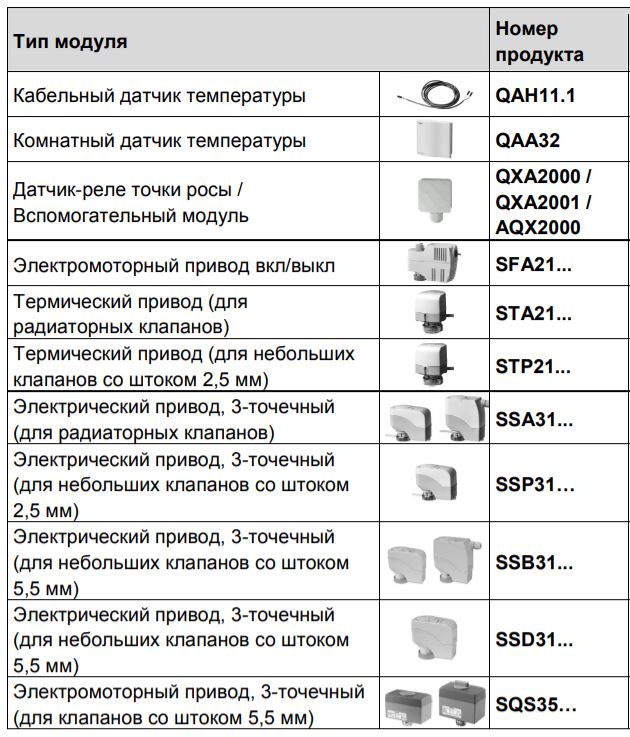 | Тип модуля | | Номер продукта |
|---|---|---|
| Кабельный датчик температуры | | QAH11.1 |
| Комнатный датчик температуры | | QAA32 |
| Датчик-реле точки росы / Вспомогательный модуль | | QXA2000 / QXA2001 / AQX2000 |
| Электромоторный привод вкл/выкл | | SFA21... |
| Термический привод (для радиаторных клапанов) | | STA21... |
| Термический привод (для небольших клапанов со штоком 2,5 мм) | | STP21... |
| Электрический привод, 3-точечный (для радиаторных клапанов) | | SSA31... |
| Электрический привод, 3-точечный (для небольших клапанов со штоком 2,5 мм) | | SSP31... |
| Электрический привод, 3-точечный (для небольших клапанов со штоком 5,5 мм) | | SSB31... |
| Электрический привод, 3-точечный (для небольших клапанов со штоком 5,5 мм) | | SSD31... |
| Электромоторный привод, 3-точечный (для клапанов со штоком 5,5 мм) | | SQS35... |